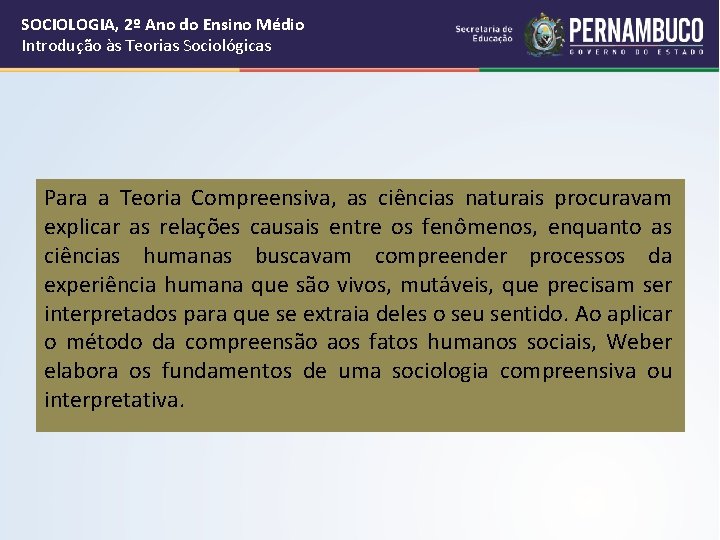 SOCIOLOGIA, 2º Ano do Ensino Médio
Introdução às Teorias Sociológicas

Secretaria de Educação
PERNAMBUCO
GOVERNO DO ESTADO

Para a Teoria Compreensiva, as ciências naturais procuravam explicar as relações causais entre os fenômenos, enquanto as ciências humanas buscavam compreender processos da experiência humana que são vivos, mutáveis, que precisam ser interpretados para que se extraia deles o seu sentido. Ao aplicar o método da compreensão aos fatos humanos sociais, Weber elabora os fundamentos de uma sociologia compreensiva ou interpretativa.